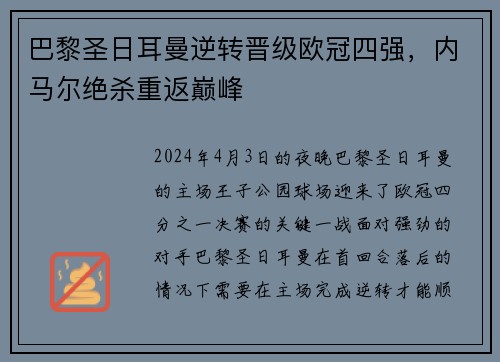 巴黎圣日耳曼逆转晋级欧冠四强，内马尔绝杀重返巅峰

2024年4月3日的夜晚巴黎圣日耳曼的主场王子公园球场迎来了欧冠四分之一决赛的关键一战面对强劲的对手巴黎圣日耳曼在首回合落后的情况下需要在主场完成逆转才能顺